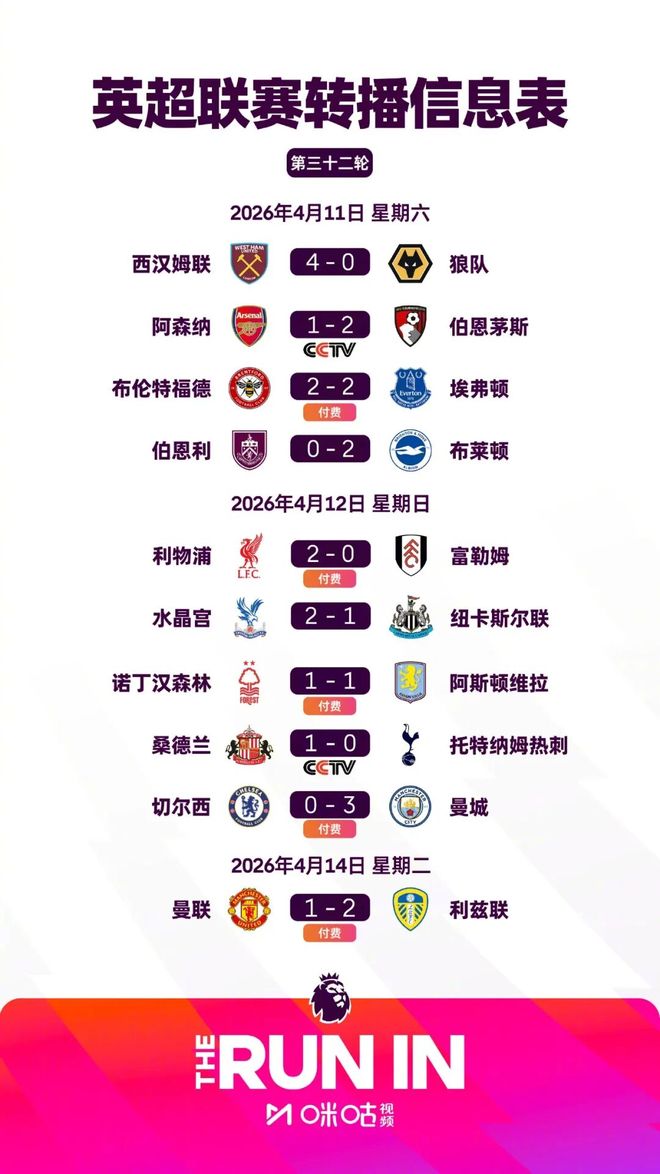 英超联赛转播信息表

第三十二轮

2026年4月11日 星期六

西汉姆联 4 - 0 狼队

阿森纳 1 - 2 伯恩茅斯
CCTV

布伦特福德 2 - 2 埃弗顿
付费

伯恩利 0 - 2 布莱顿

2026年4月12日 星期日

利物浦 2 - 0 富勒姆
付费

水晶宫 2 - 1 纽卡斯尔联

诺丁汉森林 1 - 1 阿斯顿维拉
付费

桑德兰 1 - 0 托特纳姆热刺
CCTV

切尔西 0 - 3 曼城
付费

2026年4月14日 星期二

曼联 1 - 2 利兹联
付费

THE RUN IN

咪咕视频